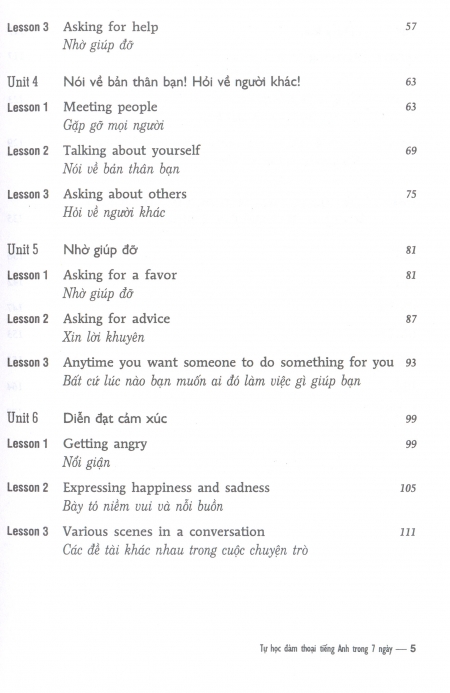 Lesson 3 Asking for help 57
Nhờ giúp đỡ

Unit 4 Nói về bản thân bạn! Hỏi về người khác! 63

Lesson 1 Meeting people 63
Gặp gỡ mọi người

Lesson 2 Talking about yourself 69
Nói về bản thân bạn

Lesson 3 Asking about others 75
Hỏi về người khác

Unit 5 Nhờ giúp đỡ 81

Lesson 1 Asking for a favor 81
Nhờ giúp đỡ

Lesson 2 Asking for advice 87
Xin lời khuyên

Lesson 3 Anytime you want someone to do something for you 93
Bất cứ lúc nào bạn muốn ai đó làm việc gì giúp bạn

Unit 6 Diễn đạt cảm xúc 99

Lesson 1 Getting angry 99
Nổi giận

Lesson 2 Expressing happiness and sadness 105
Bày tỏ niềm vui và nỗi buồn

Lesson 3 Various scenes in a conversation 111
Các đề tài khác nhau trong cuộc chuyện trò

Tự học đàm thoại tiếng Anh trong 7 ngày — 5